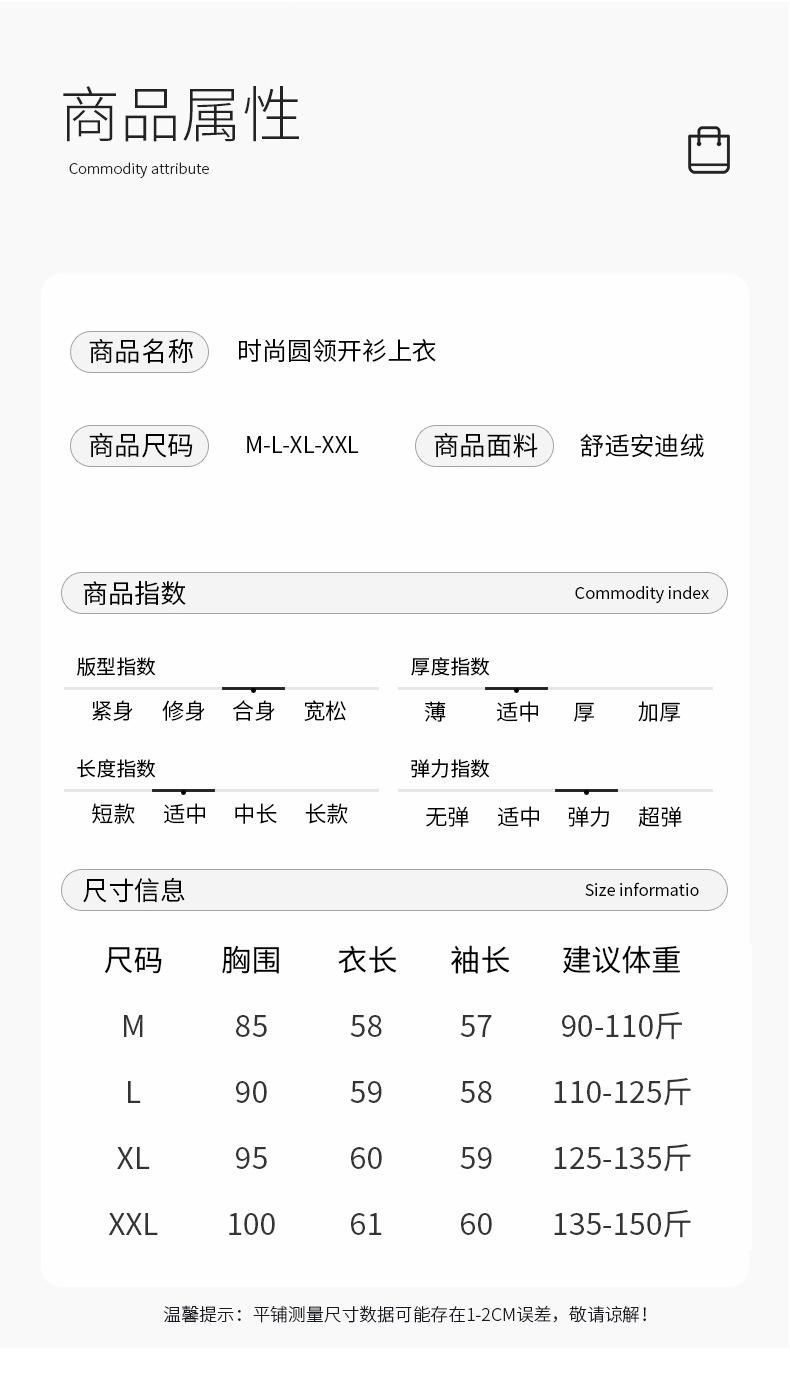 商品属性
Commodity attribute

商品名称 时尚圆领开衫上衣

商品尺码 M-L-XL-XXL 商品面料 舒适安迪绒

商品指数 Commodity index

版型指数
紧身 修身 合身 宽松

厚度指数
薄 适中 厚 加厚

长度指数
短款 适中 中长 长款

弹力指数
无弹 适中 弹力 超弹

尺寸信息 Size informatio

| 尺码 | 胸围 | 衣长 | 袖长 | 建议体重 |
|---|---|---|---|---|
| M | 85 | 58 | 57 | 90-110斤 |
| L | 90 | 59 | 58 | 110-125斤 |
| XL | 95 | 60 | 59 | 125-135斤 |
| XXL | 100 | 61 | 60 | 135-150斤 |

温馨提示：平铺测量尺寸数据可能存在1-2CM误差，敬请谅解！